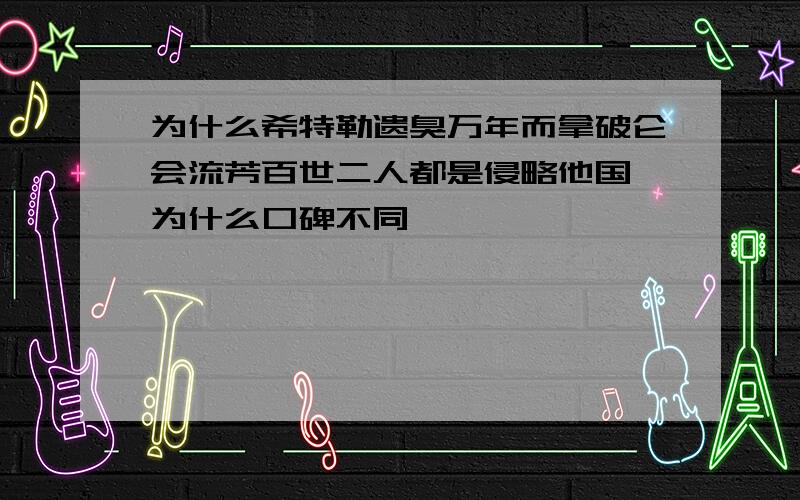 为什么希特勒遗臭万年而拿破仑会流芳百世二人都是侵略他国为什么口碑不同